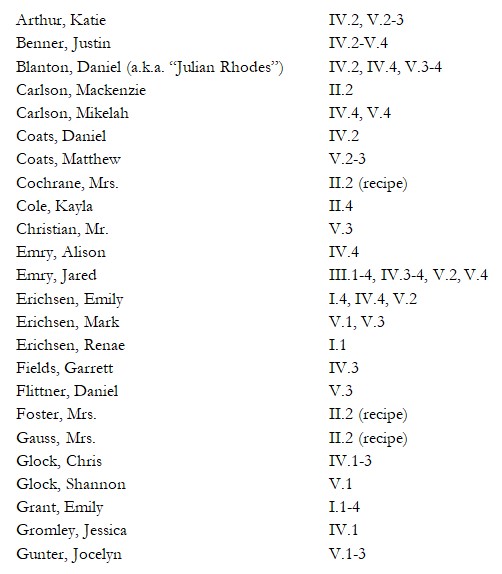 | | |
|---|---|
| Arthur, Katie | IV.2, V.2-3 |
| Benner, Justin | IV.2-V.4 |
| Blanton, Daniel (a.k.a. “Julian Rhodes”) | IV.2, IV.4, V.3-4 |
| Carlson, Mackenzie | II.2 |
| Carlson, Mikelah | IV.4, V.4 |
| Coats, Daniel | IV.2 |
| Coats, Matthew | V.2-3 |
| Cochrane, Mrs. | II.2 (recipe) |
| Cole, Kayla | II.4 |
| Christian, Mr. | V.3 |
| Emry, Alison | IV.4 |
| Emry, Jared | III.1-4, IV.3-4, V.2, V.4 |
| Erichsen, Emily | I.4, IV.4, V.2 |
| Erichsen, Mark | V.1, V.3 |
| Erichsen, Renae | I.1 |
| Fields, Garrett | IV.3 |
| Flittner, Daniel | V.3 |
| Foster, Mrs. | II.2 (recipe) |
| Gauss, Mrs. | II.2 (recipe) |
| Glock, Chris | IV.1-3 |
| Glock, Shannon | V.1 |
| Grant, Emily | I.1-4 |
| Gromley, Jessica | IV.1 |
| Gunter, Jocelyn | V.1-3 |